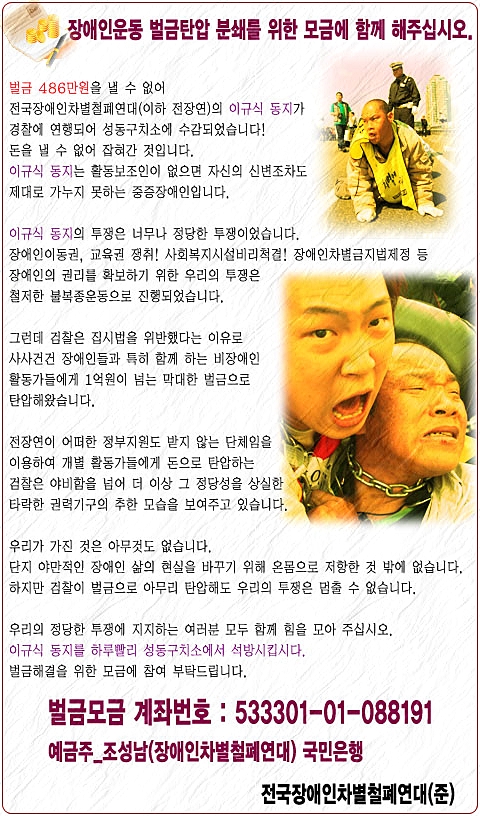 장애인운동 벌금탄압 분쇄를 위한 모금에 함께 해주십시오.

벌금 486만원을 낼 수 없어
전국장애인차별철폐연대(이하 전장연)의 이규식 동지가
경찰에 연행되어 성동구치소에 수감되었습니다!
돈을 낼 수 없어 잡혀간 것입니다.
이규식 동지는 활동보조인이 없으면 자신의 신변조차도
제대로 가누지 못하는 중증장애인입니다.

이규식 동지의 투쟁은 너무나 정당한 투쟁이었습니다.
장애인이동권, 교육권 쟁취! 사회복지시설비리척결! 장애인차별금지법제정 등
장애인의 권리를 확보하기 위한 우리의 투쟁은
철저한 불복종운동으로 진행되었습니다.

그런데 검찰은 집시법을 위반했다는 이유로
사사건건 장애인들과 특히 함께 하는 비장애인
활동가들에게 1억원이 넘는 막대한 벌금으로
탄압해왔습니다.

전장연이 어떠한 정부지원도 받지 않는 단체임을
이용하여 개별 활동가들에게 돈으로 탄압하는
검찰은 야비함을 넘어 더 이상 그 정당성을 상실한
타락한 권력기구의 추한 모습을 보여주고 있습니다.

우리가 가진 것은 아무것도 없습니다.
단지 야만적인 장애인 삶의 현실을 바꾸기 위해 온몸으로 저항한 것 밖에 없습니다.
하지만 검찰이 벌금으로 아무리 탄압해도 우리의 투쟁은 멈출 수 없습니다.

우리의 정당한 투쟁에 지지하는 여러분 모두 함께 힘을 모아 주십시오.
이규식 동지를 하루빨리 성동구치소에서 석방시킵시다.
벌금해결을 위한 모금에 참여 부탁드립니다.

벌금모금 계좌번호 : 533301-01-088191
예금주_조성남(장애인차별철폐연대) 국민은행

전국장애인차별철폐연대(준)